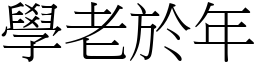 學老於年